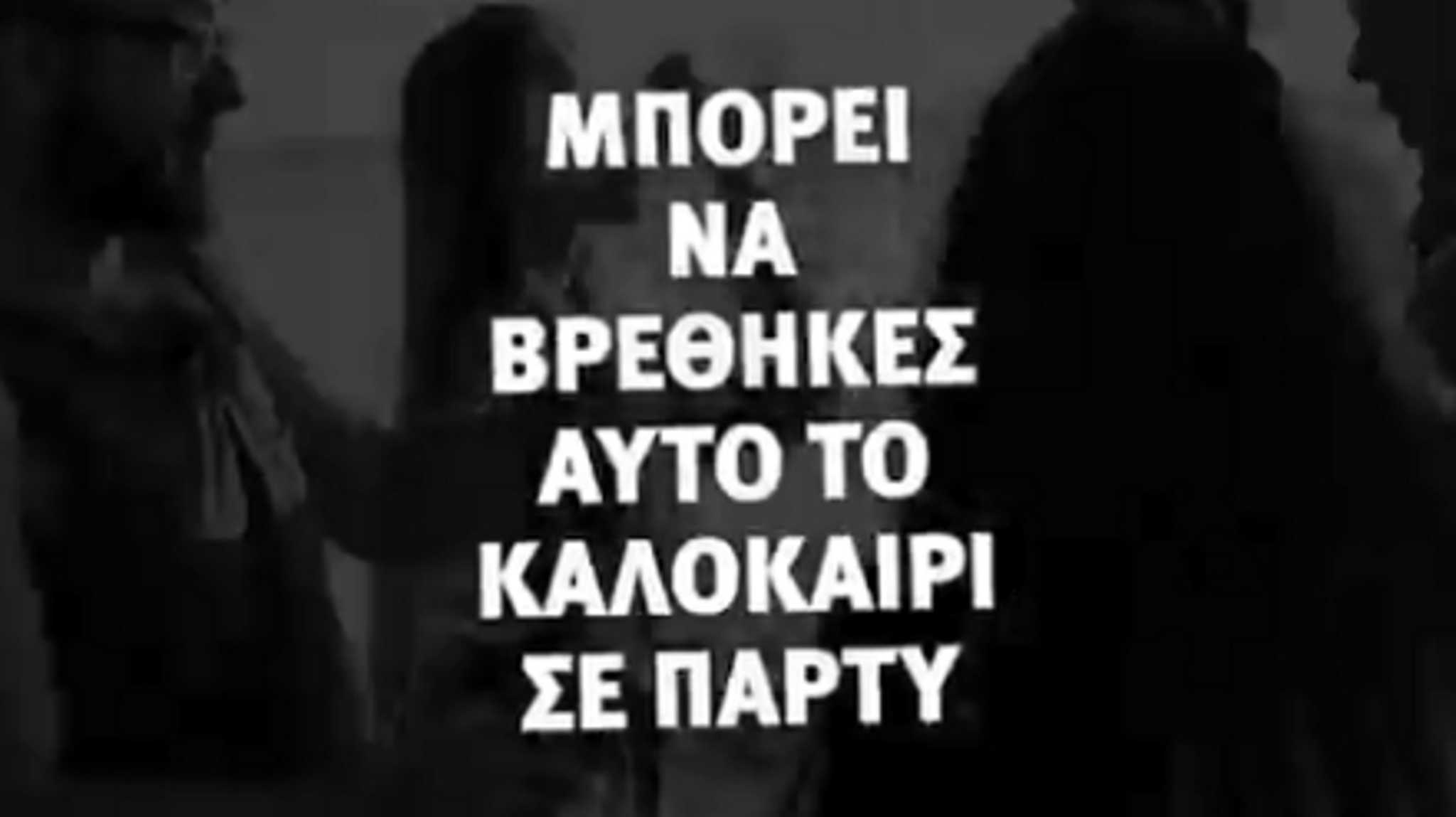 ΜΠΟΡΕΙ ΝΑ ΒΡΕΘΗΚΕΣ ΑΥΤΟ ΤΟ ΚΑΛΟΚΑΙΡΙ ΣΕ ΠΑΡΤΥ